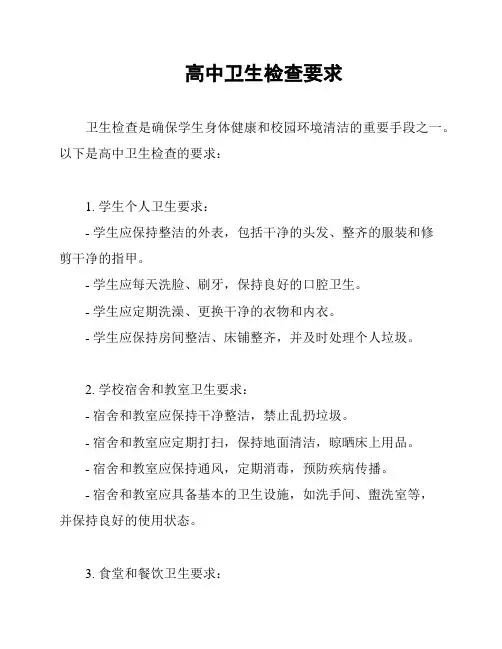 高中卫生检查要求

卫生检查是确保学生身体健康和校园环境清洁的重要手段之一。以下是高中卫生检查的要求：

1. 学生个人卫生要求：
- 学生应保持整洁的外表，包括干净的头发、整齐的服装和修剪干净的指甲。
- 学生应每天洗脸、刷牙，保持良好的口腔卫生。
- 学生应定期洗澡、更换干净的衣物和内衣。
- 学生应保持房间整洁、床铺整齐，并及时处理个人垃圾。

2. 学校宿舍和教室卫生要求：
- 宿舍和教室应保持干净整洁，禁止乱扔垃圾。
- 宿舍和教室应定期打扫，保持地面清洁，晾晒床上用品。
- 宿舍和教室应保持通风，定期消毒，预防疾病传播。
- 宿舍和教室应具备基本的卫生设施，如洗手间、盥洗室等，并保持良好的使用状态。

3. 食堂和餐饮卫生要求：